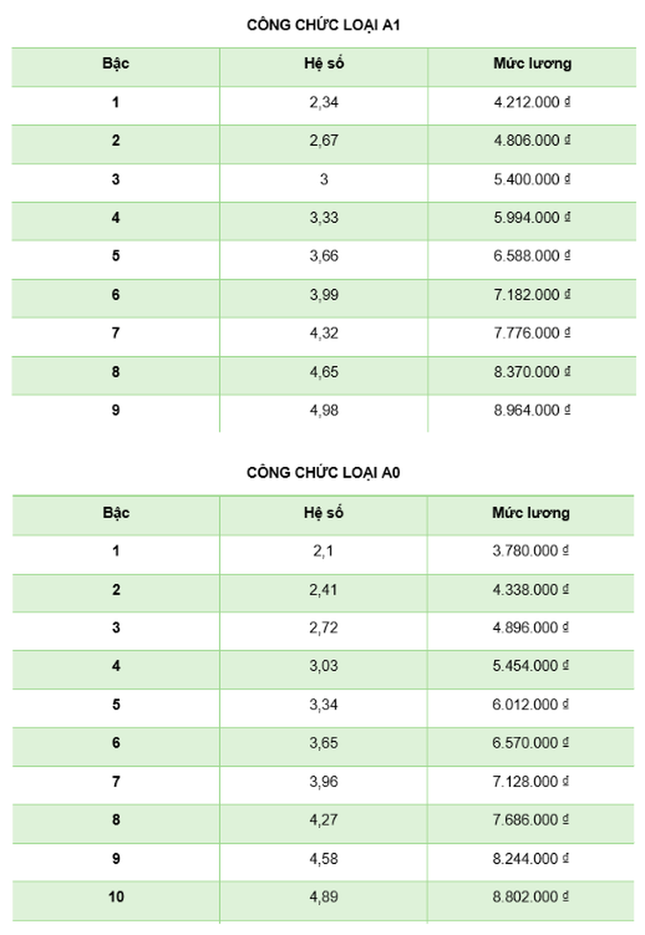 CÔNG CHỨC LOẠI A1

| Bậc | Hệ số | Mức lương |
|---|---|---|
| 1 | 2,34 | 4.212.000 ₫ |
| 2 | 2,67 | 4.806.000 ₫ |
| 3 | 3 | 5.400.000 ₫ |
| 4 | 3,33 | 5.994.000 ₫ |
| 5 | 3,66 | 6.588.000 ₫ |
| 6 | 3,99 | 7.182.000 ₫ |
| 7 | 4,32 | 7.776.000 ₫ |
| 8 | 4,65 | 8.370.000 ₫ |
| 9 | 4,98 | 8.964.000 ₫ |

CÔNG CHỨC LOẠI A0

| Bậc | Hệ số | Mức lương |
|---|---|---|
| 1 | 2,1 | 3.780.000 ₫ |
| 2 | 2,41 | 4.338.000 ₫ |
| 3 | 2,72 | 4.896.000 ₫ |
| 4 | 3,03 | 5.454.000 ₫ |
| 5 | 3,34 | 6.012.000 ₫ |
| 6 | 3,65 | 6.570.000 ₫ |
| 7 | 3,96 | 7.128.000 ₫ |
| 8 | 4,27 | 7.686.000 ₫ |
| 9 | 4,58 | 8.244.000 ₫ |
| 10 | 4,89 | 8.802.000 ₫ |